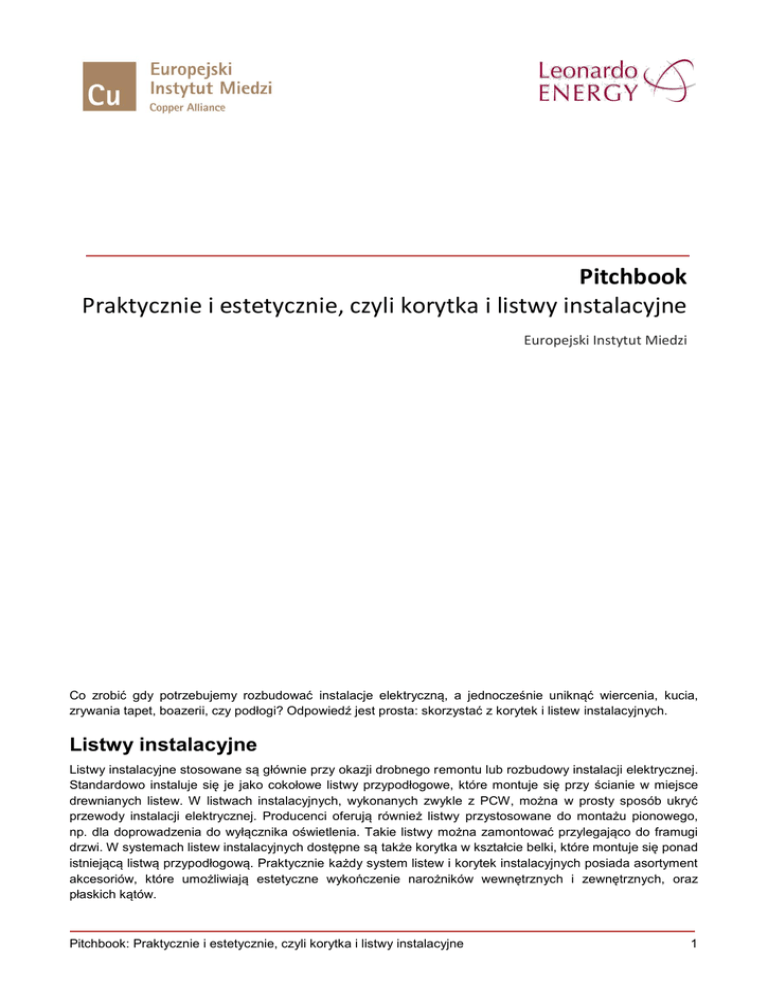 Cu
Europejski Instytut Miedzi
Copper Alliance

Leonardo ENERGY

Pitchbook
Praktycznie i estetycznie, czyli korytka i listwy instalacyjne

Europejski Instytut Miedzi

Co zrobić gdy potrzebujemy rozbudować instalacje elektryczną, a jednocześnie uniknąć wiercenia, kucia, zrywania tapet, boazerii, czy podłogi? Odpowiedź jest prosta: skorzystać z korytek i listew instalacyjnych.

Listwy instalacyjne

Listwy instalacyjne stosowane są głównie przy okazji drobnego remontu lub rozbudowy instalacji elektrycznej. Standardowo instaluje się je jako cokołowe listwy przypodłogowe, które montuje się przy ścianie w miejsce drewnianych listew. W listwach instalacyjnych, wykonanych zwykle z PCW, można w prosty sposób ukryć przewody instalacji elektrycznej. Producenci oferują również listwy przystosowane do montażu pionowego, np. dla doprowadzenia do wyłącznika oświetlenia. Takie listwy można zamontować przylegająco do framugi drzwi. W systemach listew instalacyjnych dostępne są także korytka w kształcie belki, które montuje się ponad istniejącą listwą przypodłogową. Praktycznie każdy system listew i korytek instalacyjnych posiada asortyment akcesoriów, które umożliwiają estetyczne wykończenie narożników wewnętrznych i zewnętrznych, oraz płaskich kątów.

Pitchbook: Praktycznie i estetycznie, czyli korytka i listwy instalacyjne 1